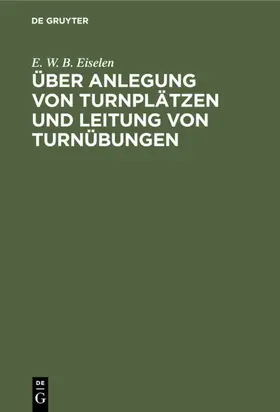 DE GRUYTER

E. W. B. Eiselen

ÜBER ANLEGUNG VON TURNPLÄTZEN UND LEITUNG VON TURNÜBUNGEN

DE
G